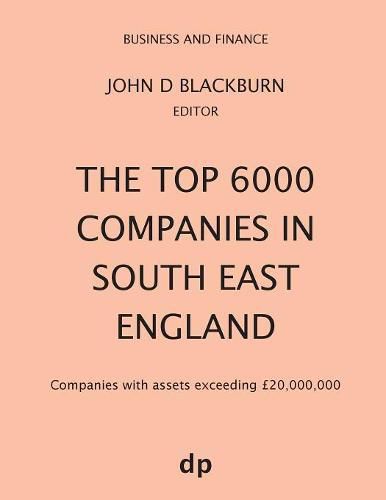 BUSINESS AND FINANCE

JOHN D BLACKBURN
EDITOR

THE TOP 6000 COMPANIES IN SOUTH EAST ENGLAND

Companies with assets exceeding £20,000,000

dp